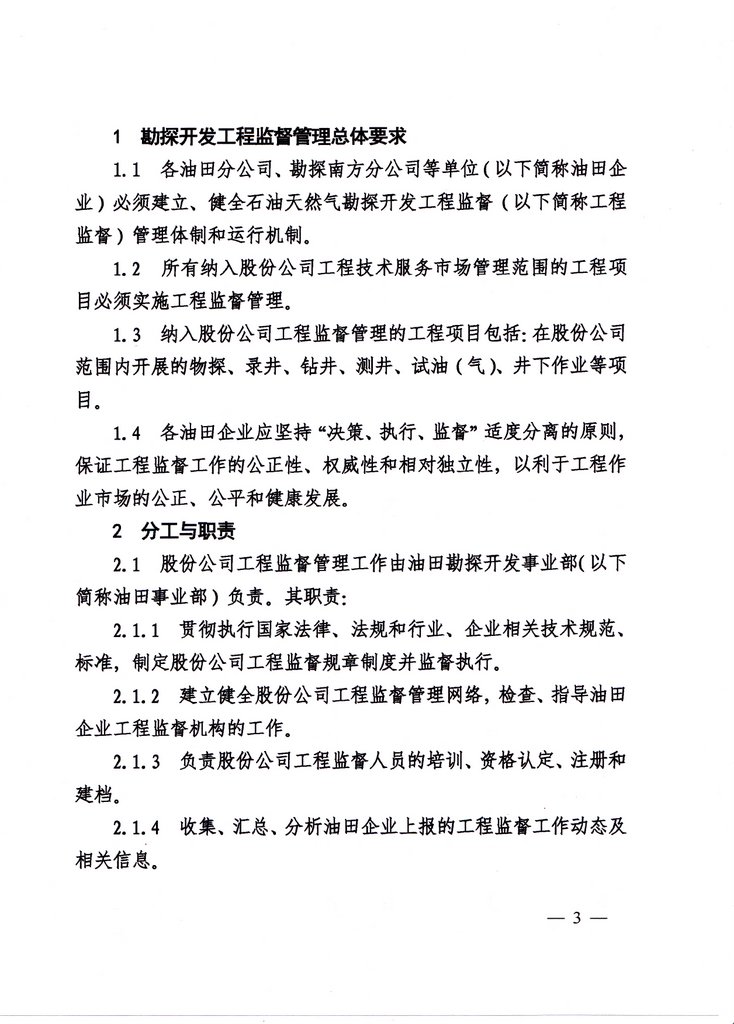 1　勘探开发工程监督管理总体要求

1.1　各油田分公司、勘探南方分公司等单位（以下简称油田企业）必须建立、健全石油天然气勘探开发工程监督（以下简称工程监督）管理体制和运行机制。

1.2　所有纳入股份公司工程技术服务市场管理范围的工程项目必须实施工程监督管理。

1.3　纳入股份公司工程监督管理的工程项目包括：在股份公司范围内开展的物探、录井、钻井、测井、试油（气）、井下作业等项目。

1.4　各油田企业应坚持“决策、执行、监督”适度分离的原则，保证工程监督工作的公正性、权威性和相对独立性，以利于工程作业市场的公正、公平和健康发展。

2　分工与职责

2.1　股份公司工程监督管理工作由油田勘探开发事业部（以下简称油田事业部）负责。其职责：

2.1.1　贯彻执行国家法律、法规和行业、企业相关技术规范、标准，制定股份公司工程监督规章制度并监督执行。

2.1.2　建立健全股份公司工程监督管理网络，检查、指导油田企业工程监督机构的工作。

2.1.3　负责股份公司工程监督人员的培训、资格认定、注册和建档。

2.1.4　收集、汇总、分析油田企业上报的工程监督工作动态及相关信息。

— 3 —